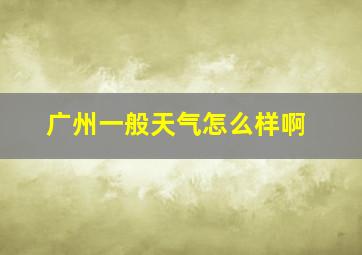 广州一般天气怎么样啊